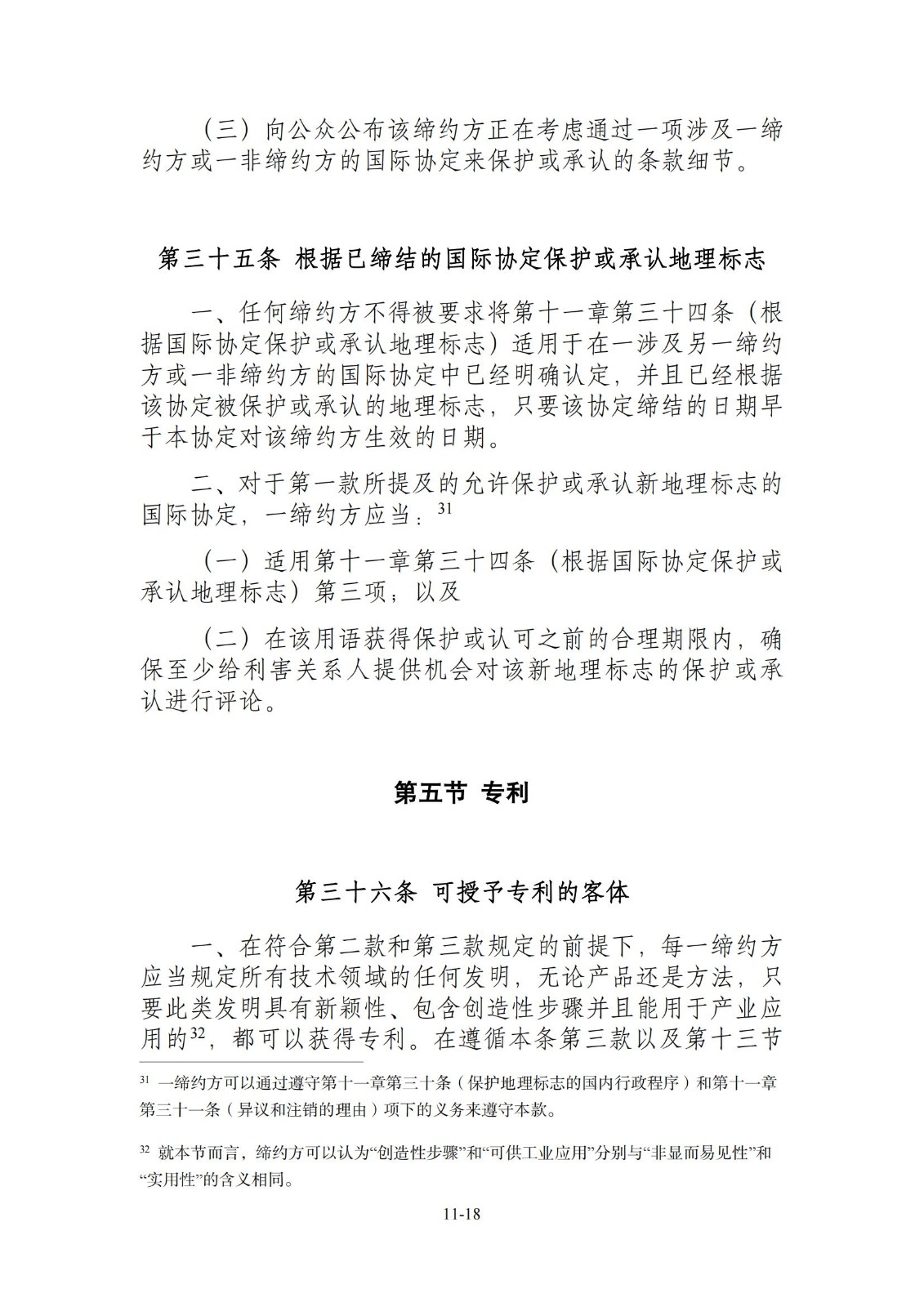 （三）向公众公布该缔约方正在考虑通过一项涉及一缔约方或一非缔约方的国际协定来保护或承认的条款细节。

第三十五条 根据已缔结的国际协定保护或承认地理标志

一、任何缔约方不得被要求将第十一章第三十四条（根据国际协定保护或承认地理标志）适用于在一涉及另一缔约方或一非缔约方的国际协定中已经明确认定，并且已经根据该协定被保护或承认的地理标志，只要该协定缔结的日期早于本协定对该缔约方生效的日期。

二、对于第一款所提及的允许保护或承认新地理标志的国际协定，一缔约方应当：$^{31}$

（一）适用第十一章第三十四条（根据国际协定保护或承认地理标志）第三项；以及

（二）在该用语获得保护或认可之前的合理期限内，确保至少给利害关系人提供机会对该新地理标志的保护或承认进行评论。

第五节 专利

第三十六条 可授予专利的客体

一、在符合第二款和第三款规定的前提下，每一缔约方应当规定所有技术领域的任何发明，无论产品还是方法，只要此类发明具有新颖性、包含创造性步骤并且能用于产业应用的$^{32}$，都可以获得专利。在遵循本条第三款以及第十三节

$^{31}$ 一缔约方可以通过遵守第十一章第三十条（保护地理标志的国内行政程序）和第十一章第三十一条（异议和注销的理由）项下的义务来遵守本款。

$^{32}$ 就本节而言，缔约方可以认为“创造性步骤”和“可供工业应用”分别与“非显而易见性”和“实用性”的含义相同。

11-18